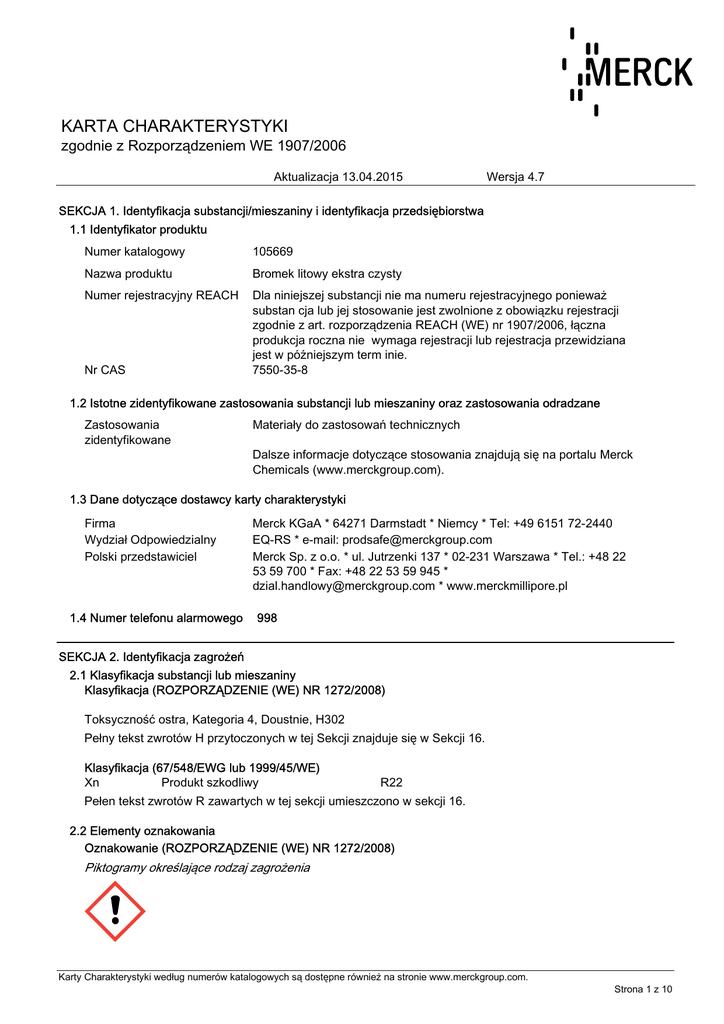 MERCK

KARTA CHARAKTERYSTYKI
zgodnie z Rozporządzeniem WE 1907/2006

Aktualizacja 13.04.2015 Wersja 4.7

SEKCJA 1. Identyfikacja substancji/mieszaniny i identyfikacja przedsiębiorstwa
1.1 Identyfikator produktu

Numer katalogowy 105669

Nazwa produktu Bromek litowy ekstra czysty

Numer rejestracyjny REACH Dla niniejszej substancji nie ma numeru rejestracyjnego ponieważ substan cja lub jej stosowanie jest zwolnione z obowiązku rejestracji zgodnie z art. rozporządzenia REACH (WE) nr 1907/2006, łączna produkcja roczna nie wymaga rejestracji lub rejestracja przewidziana jest w późniejszym term inie.

Nr CAS 7550-35-8

1.2 Istotne zidentyfikowane zastosowania substancji lub mieszaniny oraz zastosowania odradzane

Zastosowania zidentyfikowane Materiały do zastosowań technicznych

Dalsze informacje dotyczące stosowania znajdują się na portalu Merck Chemicals (www.merckgroup.com).

1.3 Dane dotyczące dostawcy karty charakterystyki

Firma Merck KGaA * 64271 Darmstadt * Niemcy * Tel: +49 6151 72-2440
Wydział Odpowiedzialny EQ-RS * e-mail: prodsafe@merckgroup.com
Polski przedstawiciel Merck Sp. z o.o. * ul. Jutrzenki 137 * 02-231 Warszawa * Tel.: +48 22 53 59 700 * Fax: +48 22 53 59 945 * dzial.handlowy@merckgroup.com * www.merckmillipore.pl

1.4 Numer telefonu alarmowego 998

SEKCJA 2. Identyfikacja zagrożeń
2.1 Klasyfikacja substancji lub mieszaniny
Klasyfikacja (ROZPORZĄDZENIE (WE) NR 1272/2008)

Toksyczność ostra, Kategoria 4, Doustnie, H302
Pełny tekst zwrotów H przytoczonych w tej Sekcji znajduje się w Sekcji 16.

Klasyfikacja (67/548/EWG lub 1999/45/WE)
Xn Produkt szkodliwy R22
Pełen tekst zwrotów R zawartych w tej sekcji umieszczono w sekcji 16.

2.2 Elementy oznakowania
Oznakowanie (ROZPORZĄDZENIE (WE) NR 1272/2008)
Piktogramy określające rodzaj zagrożenia

Karty Charakterystyki według numerów katalogowych są dostępne również na stronie www.merckgroup.com.
Strona 1 z 10